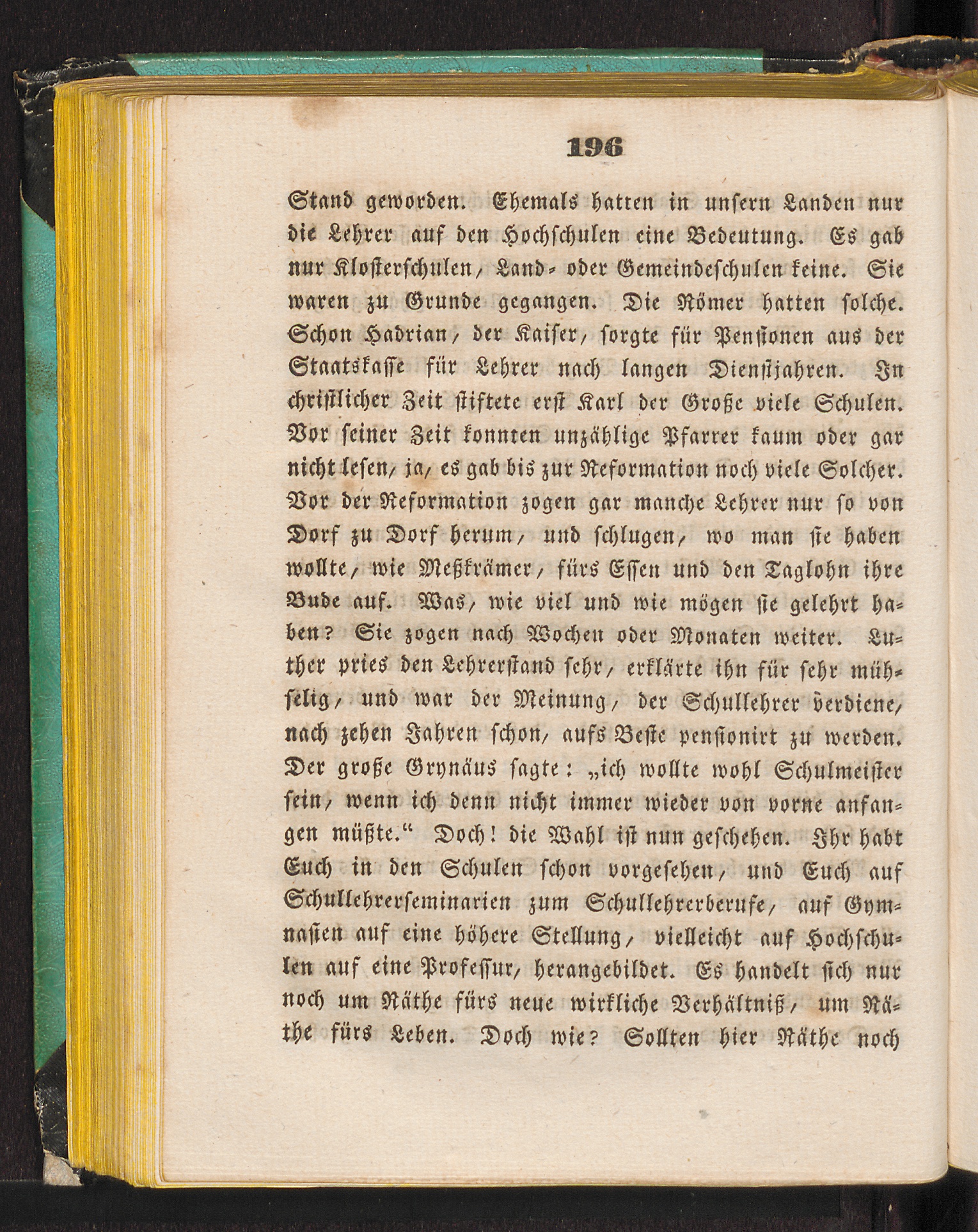 196

Stand geworden. Ehemals hatten in unsern Landen nur die Lehrer auf den Hochschulen eine Bedeutung. Es gab nur Klosterschulen, Land- oder Gemeindeschulen keine. Sie waren zu Grunde gegangen. Die Römer hatten solche. Schon Hadrian, der Kaiser, sorgte für Pensionen aus der Staatskasse für Lehrer nach langen Dienstjahren. In christlicher Zeit stiftete erst Karl der Große viele Schulen. Vor seiner Zeit konnten unzählige Pfarrer kaum oder gar nicht lesen, ja, es gab bis zur Reformation noch viele Solcher. Vor der Reformation zogen gar manche Lehrer nur so von Dorf zu Dorf herum, und schlugen, wo man sie haben wollte, wie Meßkrämer, fürs Essen und den Taglohn ihre Bude auf. Was, wie viel und wie mögen sie gelehrt haben? Sie zogen nach Wochen oder Monaten weiter. Luther pries den Lehrerstand sehr, erklärte ihn für sehr mühselig, und war der Meinung, der Schullehrer verdiene, nach zehen Jahren schon, aufs Beste pensionirt zu werden. Der große Grynäus sagte: „ich wollte wohl Schulmeister sein, wenn ich denn nicht immer wieder von vorne anfangen müßte.“ Doch! die Wahl ist nun geschehen. Ihr habt Euch in den Schulen schon vorgesehen, und Euch auf Schullehrerseminarien zum Schullehrerberufe, auf Gymnasien auf eine höhere Stellung, vielleicht auf Hochschulen auf eine Professur, herangebildet. Es handelt sich nur noch um Räthe fürs neue wirkliche Verhältniß, um Räthe fürs Leben. Doch wie? Sollten hier Räthe noch